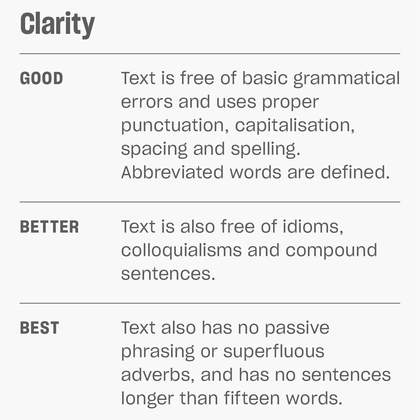 Clarity

| | |
|---|---|
| GOOD | Text is free of basic grammatical errors and uses proper punctuation, capitalisation, spacing and spelling. Abbreviated words are defined. |
| BETTER | Text is also free of idioms, colloquialisms and compound sentences. |
| BEST | Text also has no passive phrasing or superfluous adverbs, and has no sentences longer than fifteen words. |